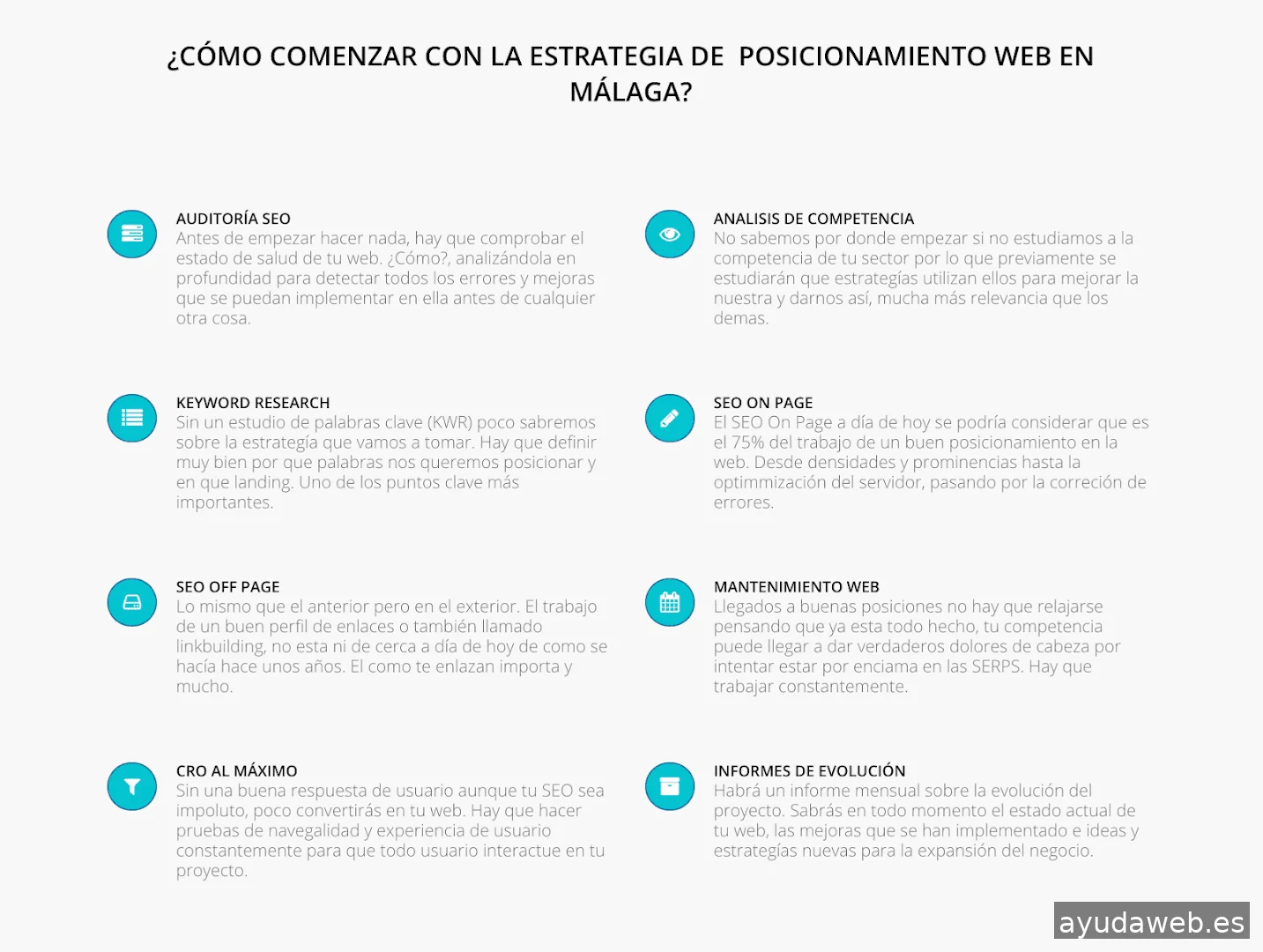 ¿CÓMO COMENZAR CON LA ESTRATEGIA DE POSICIONAMIENTO WEB EN MÁLAGA?

AUDITORÍA SEO
Antes de empezar hacer nada, hay que comprobar el estado de salud de tu web. ¿Cómo?, analizándola en profundidad para detectar todos los errores y mejoras que se puedan implementar en ella antes de cualquier otra cosa.

KEYWORD RESEARCH
Sin un estudio de palabras clave (KWR) poco sabremos sobre la estrategía que vamos a tomar. Hay que definir muy bien por que palabras nos queremos posicionar y en que landing. Uno de los puntos clave más importantes.

SEO OFF PAGE
Lo mismo que el anterior pero en el exterior. El trabajo de un buen perfil de enlaces o también llamado linkbuilding, no esta ni de cerca a día de hoy de como se hacía hace unos años. El como te enlazan importa y mucho.

CRO AL MÁXIMO
Sin una buena respuesta de usuario aunque tu SEO sea impoluto, poco convertirás en tu web. Hay que hacer pruebas de navegalidad y experiencia de usuario constantemente para que todo usuario interactue en tu proyecto.

ANALISIS DE COMPETENCIA
No sabemos por donde empezar si no estudiamos a la competencia de tu sector por lo que previamente se estudiarán que estrategías utilizan ellos para mejorar la nuestra y darnos así, mucha más relevancia que los demas.

SEO ON PAGE
El SEO On Page a día de hoy se podría considerar que es el 75% del trabajo de un buen posicionamiento en la web. Desde densidades y prominencias hasta la optimmización del servidor, pasando por la correción de errores.

MANTENIMIENTO WEB
Llegados a buenas posiciones no hay que relajarse pensando que ya esta todo hecho, tu competencia puede llegar a dar verdaderos dolores de cabeza por intentar estar por enciama en las SERPS. Hay que trabajar constantemente.

INFORMES DE EVOLUCIÓN
Habrá un informe mensual sobre la evolución del proyecto. Sabrás en todo momento el estado actual de tu web, las mejoras que se han implementado e ideas y estrategías nuevas para la expansión del negocio.

ayudaweb.es